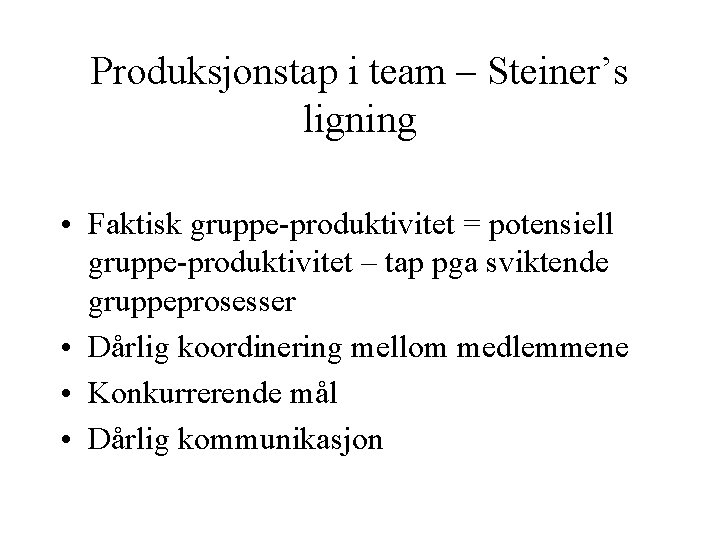 Produksjonstap i team – Steiner's ligning

• Faktisk gruppe-produktivitet = potensiell gruppe-produktivitet – tap pga sviktende gruppeprosesser
• Dårlig koordinering mellom medlemmene
• Konkurrerende mål
• Dårlig kommunikasjon